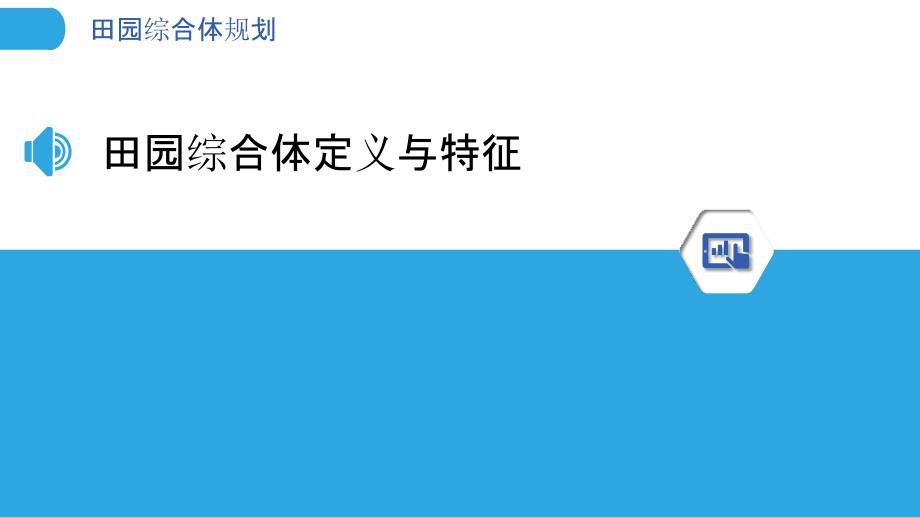 田园综合体规划

田园综合体定义与特征